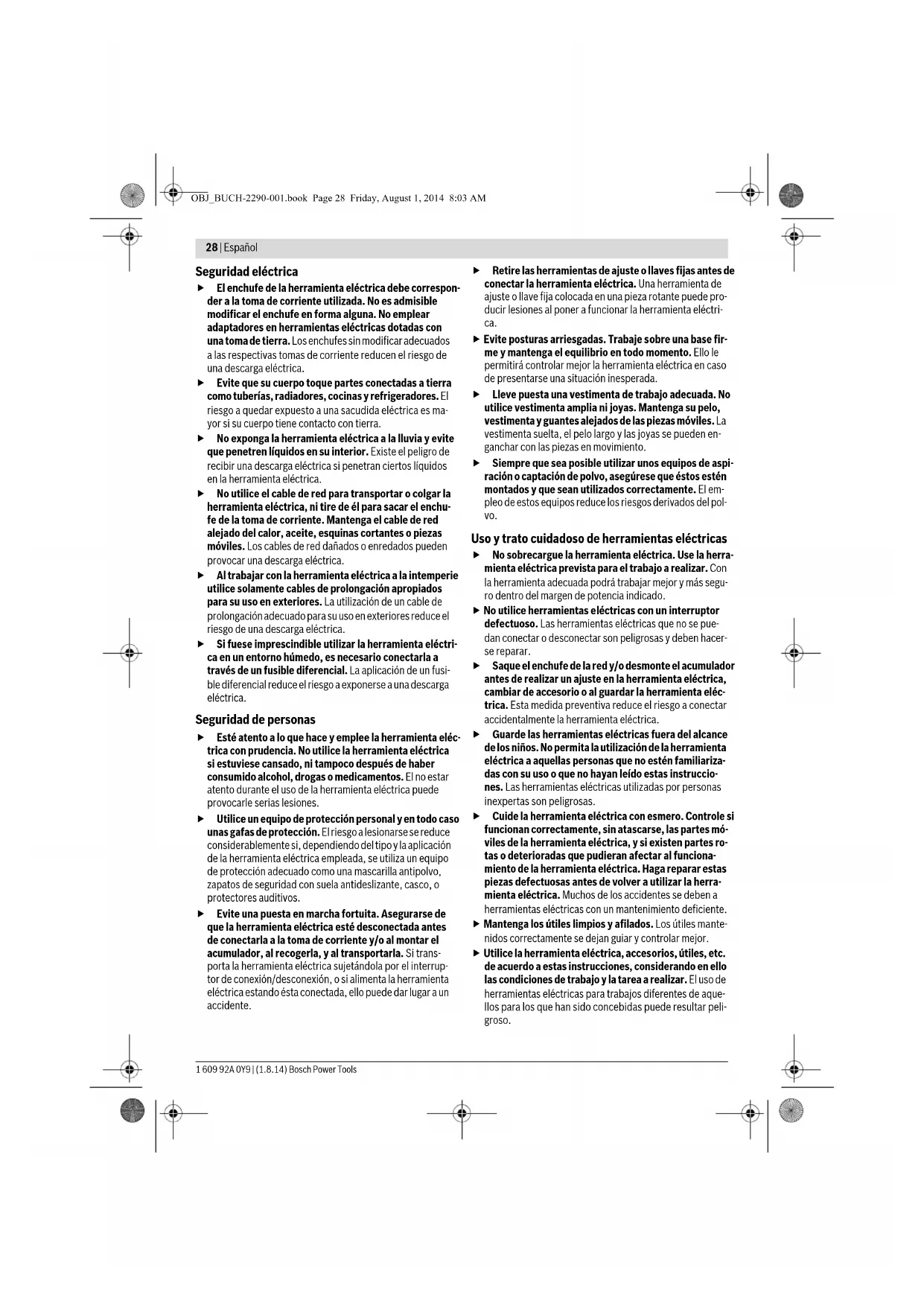 OBJ_BUCH-2290-001.book Page 28 Friday, August 1, 2014 8:03 AM

28 | Español

Seguridad eléctrica

▶ El enchufe de la herramienta eléctrica debe corresponder a la toma de corriente utilizada. No es admisible modificar el enchufe en forma alguna. No emplear adaptadores en herramientas eléctricas dotadas con una toma de tierra. Los enchufes sin modificar adecuados a las respectivas tomas de corriente reducen el riesgo de una descarga eléctrica.

▶ Evite que su cuerpo toque partes conectadas a tierra como tuberías, radiadores, cocinas y refrigeradores. El riesgo a quedar expuesto a una sacudida eléctrica es mayor si su cuerpo tiene contacto con tierra.

▶ No exponga la herramienta eléctrica a la lluvia y evite que penetren líquidos en su interior. Existe el peligro de recibir una descarga eléctrica si penetran ciertos líquidos en la herramienta eléctrica.

▶ No utilice el cable de red para transportar o colgar la herramienta eléctrica, ni tire de él para sacar el enchufe de la toma de corriente. Mantenga el cable de red alejado del calor, aceite, esquinas cortantes o piezas móviles. Los cables de red dañados o enredados pueden provocar una descarga eléctrica.

▶ Al trabajar con la herramienta eléctrica a la intemperie utilice solamente cables de prolongación apropiados para su uso en exteriores. La utilización de un cable de prolongación adecuado para su uso en exteriores reduce el riesgo de una descarga eléctrica.

▶ Si fuese imprescindible utilizar la herramienta eléctrica en un entorno húmedo, es necesario conectarla a través de un fusible diferencial. La aplicación de un fusible diferencial reduce el riesgo a exponerse a una descarga eléctrica.

Seguridad de personas

▶ Esté atento a lo que hace y emplee la herramienta eléctrica con prudencia. No utilice la herramienta eléctrica si estuviese cansado, ni tampoco después de haber consumido alcohol, drogas o medicamentos. El no estar atento durante el uso de la herramienta eléctrica puede provocarle serias lesiones.

▶ Utilice un equipo de protección personal y en todo caso unas gafas de protección. El riesgo a lesionarse se reduce considerablemente si, dependiendo del tipo y la aplicación de la herramienta eléctrica empleada, se utiliza un equipo de protección adecuado como una mascarilla antipolvo, zapatos de seguridad con suela antideslizante, casco, o protectores auditivos.

▶ Evite una puesta en marcha fortuita. Asegurarse de que la herramienta eléctrica esté desconectada antes de conectarla a la toma de corriente y/o al montar el acumulador, al recogerla, y al transportarla. Si transporta la herramienta eléctrica sujetándola por el interruptor de conexión/desconexión, o si alimenta la herramienta eléctrica estando ésta conectada, ello puede dar lugar a un accidente.

▶ Retire las herramientas de ajuste o llaves fijas antes de conectar la herramienta eléctrica. Una herramienta de ajuste o llave fija colocada en una pieza rotante puede producir lesiones al poner a funcionar la herramienta eléctrica.

▶ Evite posturas arriesgadas. Trabaje sobre una base firme y mantenga el equilibrio en todo momento. Ello le permitirá controlar mejor la herramienta eléctrica en caso de presentarse una situación inesperada.

▶ Lleve puesta una vestimenta de trabajo adecuada. No utilice vestimenta amplia ni joyas. Mantenga su pelo, vestimenta y guantes alejados de las piezas móviles. La vestimenta suelta, el pelo largo y las joyas se pueden enganchar con las piezas en movimiento.

▶ Siempre que sea posible utilizar unos equipos de aspiración o captación de polvo, asegúrese que éstos estén montados y que sean utilizados correctamente. El empleo de estos equipos reduce los riesgos derivados del polvo.

Uso y trato cuidadoso de herramientas eléctricas

▶ No sobrecargue la herramienta eléctrica. Use la herramienta eléctrica prevista para el trabajo a realizar. Con la herramienta adecuada podrá trabajar mejor y más seguro dentro del margen de potencia indicado.

▶ No utilice herramientas eléctricas con un interruptor defectuoso. Las herramientas eléctricas que no se puedan conectar o desconectar son peligrosas y deben hacerse reparar.

▶ Saque el enchufe de la red y/o desmonte el acumulador antes de realizar un ajuste en la herramienta eléctrica, cambiar de accesorio o al guardar la herramienta eléctrica. Esta medida preventiva reduce el riesgo a conectar accidentalmente la herramienta eléctrica.

▶ Guarde las herramientas eléctricas fuera del alcance de los niños. No permita la utilización de la herramienta eléctrica a aquellas personas que no estén familiarizadas con su uso o que no hayan leído estas instrucciones. Las herramientas eléctricas utilizadas por personas inexpertas son peligrosas.

▶ Cuide la herramienta eléctrica con esmero. Controle si funcionan correctamente, sin atascarse, las partes móviles de la herramienta eléctrica, y si existen partes rotas o deterioradas que pudieran afectar al funcionamiento de la herramienta eléctrica. Haga reparar estas piezas defectuosas antes de volver a utilizar la herramienta eléctrica. Muchos de los accidentes se deben a herramientas eléctricas con un mantenimiento deficiente.

▶ Mantenga los útiles limpios y afilados. Los útiles mantenidos correctamente se dejan guiar y controlar mejor.

▶ Utilice la herramienta eléctrica, accesorios, útiles, etc. de acuerdo a estas instrucciones, considerando en ello las condiciones de trabajo y la tarea a realizar. El uso de herramientas eléctricas para trabajos diferentes de aquellos para los que han sido concebidas puede resultar peligroso.

1 609 92A 0Y9 | (1.8.14) Bosch Power Tools